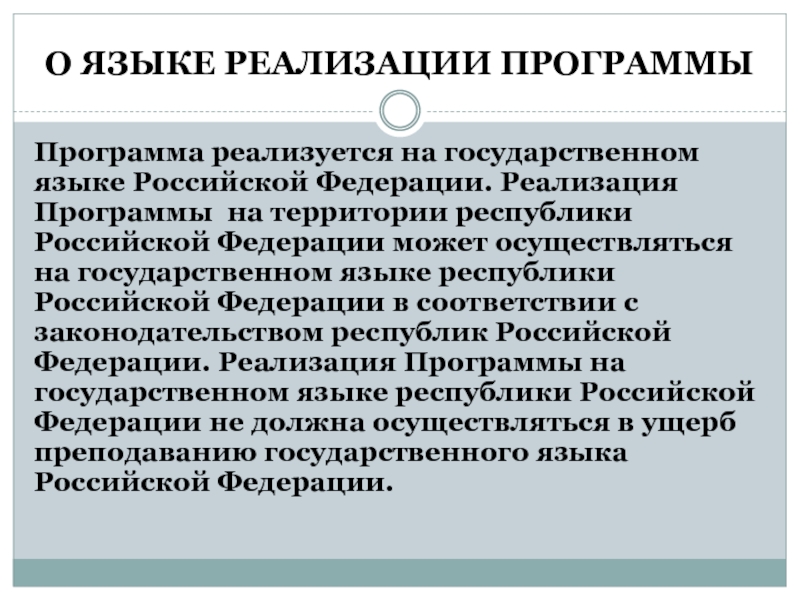 О ЯЗЫКЕ РЕАЛИЗАЦИИ ПРОГРАММЫ

Программа реализуется на государственном языке Российской Федерации. Реализация Программы на территории республики Российской Федерации может осуществляться на государственном языке республики Российской Федерации в соответствии с законодательством республик Российской Федерации. Реализация Программы на государственном языке республики Российской Федерации не должна осуществляться в ущерб преподаванию государственного языка Российской Федерации.